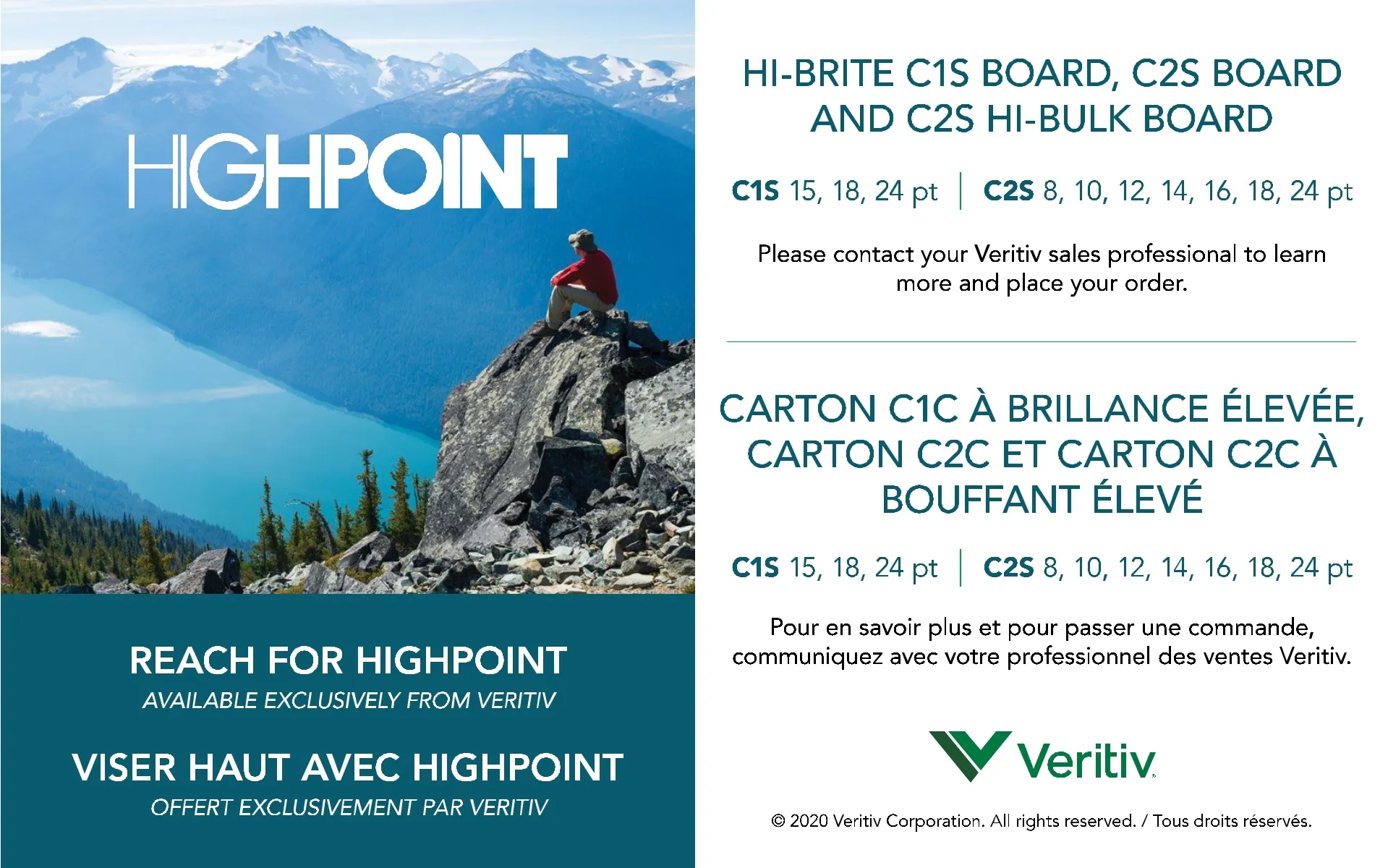 HIGHPOINT

REACH FOR HIGHPOINT
AVAILABLE EXCLUSIVELY FROM VERITIV

VISER HAUT AVEC HIGHPOINT
OFFERT EXCLUSIVEMENT PAR VERITIV

HI-BRITE C1S BOARD, C2S BOARD AND C2S HI-BULK BOARD

C1S 15, 18, 24 pt | C2S 8, 10, 12, 14, 16, 18, 24 pt

Please contact your Veritiv sales professional to learn more and place your order.

CARTON C1C À BRILLANCE ÉLEVÉE, CARTON C2C ET CARTON C2C À BOUFFANT ÉLEVÉ

C1S 15, 18, 24 pt | C2S 8, 10, 12, 14, 16, 18, 24 pt

Pour en savoir plus et pour passer une commande, communiquez avec votre professionnel des ventes Veritiv.

Veritiv

© 2020 Veritiv Corporation. All rights reserved. / Tous droits réservés.